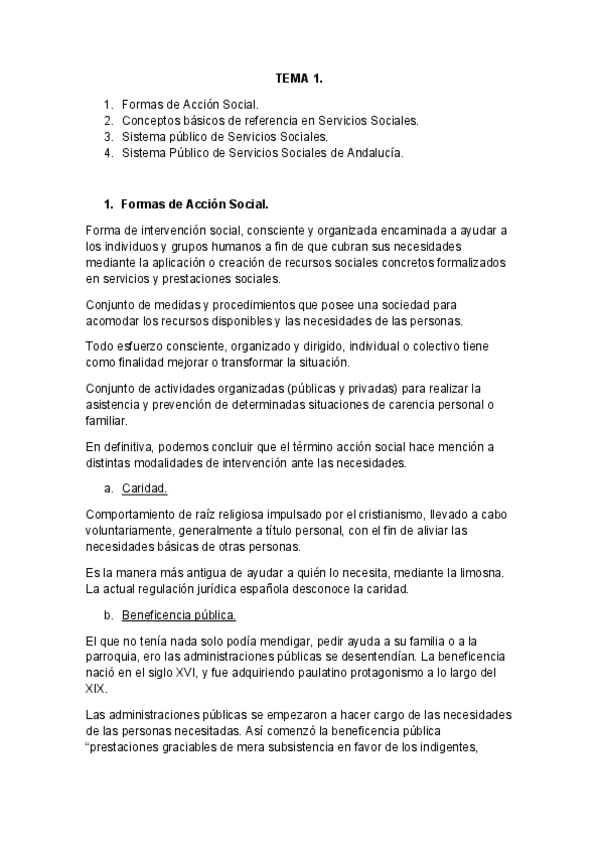 TEMA 1.

1. Formas de Acción Social.
2. Conceptos básicos de referencia en Servicios Sociales.
3. Sistema público de Servicios Sociales.
4. Sistema Público de Servicios Sociales de Andalucía.

1. Formas de Acción Social.

Forma de intervención social, consciente y organizada encaminada a ayudar a los individuos y grupos humanos a fin de que cubran sus necesidades mediante la aplicación o creación de recursos sociales concretos formalizados en servicios y prestaciones sociales.

Conjunto de medidas y procedimientos que posee una sociedad para acomodar los recursos disponibles y las necesidades de las personas.

Todo esfuerzo consciente, organizado y dirigido, individual o colectivo tiene como finalidad mejorar o transformar la situación.

Conjunto de actividades organizadas (públicas y privadas) para realizar la asistencia y prevención de determinadas situaciones de carencia personal o familiar.

En definitiva, podemos concluir que el término acción social hace mención a distintas modalidades de intervención ante las necesidades.

a. Caridad.

Comportamiento de raíz religiosa impulsado por el cristianismo, llevado a cabo voluntariamente, generalmente a título personal, con el fin de aliviar las necesidades básicas de otras personas.

Es la manera más antigua de ayudar a quién lo necesita, mediante la limosna. La actual regulación jurídica española desconoce la caridad.

b. Beneficencia pública.

El que no tenía nada solo podía mendigar, pedir ayuda a su familia o a la parroquia, ero las administraciones públicas se desentendían. La beneficencia nació en el siglo XVI, y fue adquiriendo paulatino protagonismo a lo largo del XIX.

Las administraciones públicas se empezaron a hacer cargo de las necesidades de las personas necesitadas. Así comenzó la beneficencia pública "prestaciones graciables de mera subsistencia en favor de los indigentes,